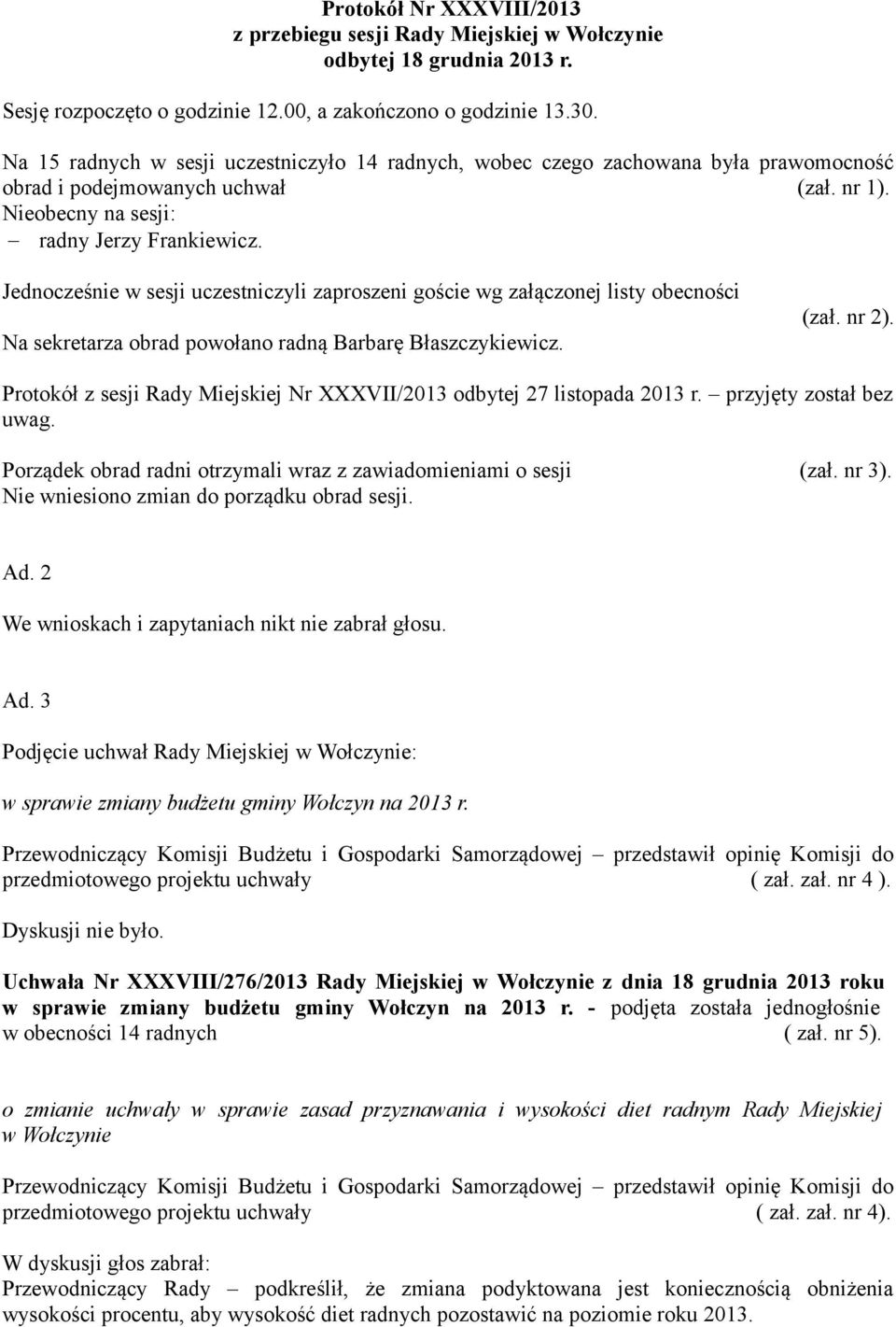 Protokół Nr XXXVIII/2013
z przebiegu sesji Rady Miejskiej w Wołczynie
odbytej 18 grudnia 2013 r.

Sesję rozpoczęto o godzinie 12.00, a zakończono o godzinie 13.30.

Na 15 radnych w sesji uczestniczyło 14 radnych, wobec czego zachowana była prawomocność obrad i podejmowanych uchwał (zał. nr 1).
Nieobecny na sesji:
– radny Jerzy Frankiewicz.

Jednocześnie w sesji uczestniczyli zaproszeni goście wg załączonej listy obecności (zał. nr 2).
Na sekretarza obrad powołano radną Barbarę Błaszczykiewicz.

Protokół z sesji Rady Miejskiej Nr XXXVII/2013 odbytej 27 listopada 2013 r. – przyjęty został bez uwag.

Porządek obrad radni otrzymali wraz z zawiadomieniami o sesji (zał. nr 3).
Nie wniesiono zmian do porządku obrad sesji.

Ad. 2

We wnioskach i zapytaniach nikt nie zabrał głosu.

Ad. 3

Podjęcie uchwał Rady Miejskiej w Wołczynie:

w sprawie zmiany budżetu gminy Wołczyn na 2013 r.

Przewodniczący Komisji Budżetu i Gospodarki Samorządowej – przedstawił opinię Komisji do przedmiotowego projektu uchwały ( zał. zał. nr 4 ).

Dyskusji nie było.

Uchwała Nr XXXVIII/276/2013 Rady Miejskiej w Wołczynie z dnia 18 grudnia 2013 roku w sprawie zmiany budżetu gminy Wołczyn na 2013 r. - podjęta została jednogłośnie w obecności 14 radnych ( zał. nr 5).

o zmianie uchwały w sprawie zasad przyznawania i wysokości diet radnym Rady Miejskiej w Wołczynie

Przewodniczący Komisji Budżetu i Gospodarki Samorządowej – przedstawił opinię Komisji do przedmiotowego projektu uchwały ( zał. zał. nr 4).

W dyskusji głos zabrał:
Przewodniczący Rady – podkreślił, że zmiana podyktowana jest koniecznością obniżenia wysokości procentu, aby wysokość diet radnych pozostawić na poziomie roku 2013.